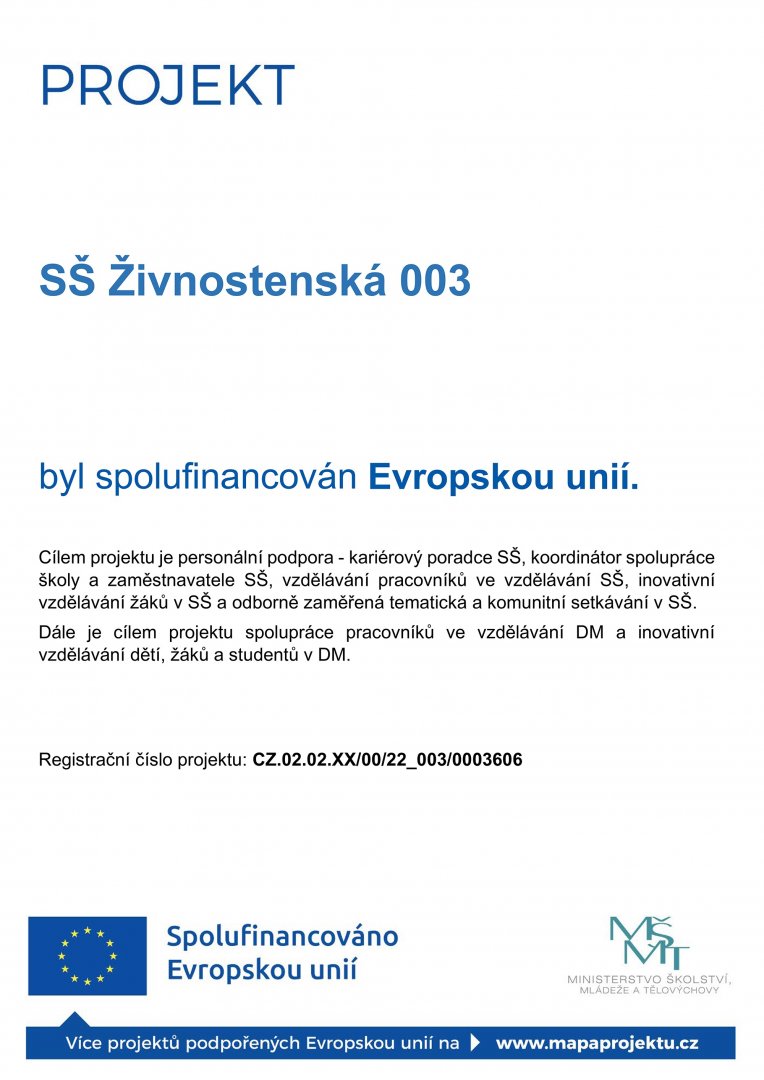 PROJEKT

SŠ Živnostenská 003

byl spolufinancován Evropskou unií.

Cílem projektu je personální podpora - kariérový poradce SŠ, koordinátor spolupráce školy a zaměstnavatele SŠ, vzdělávání pracovníků ve vzdělávání SŠ, inovativní vzdělávání žáků v SŠ a odborně zaměřená tematická a komunitní setkávání v SŠ.

Dále je cílem projektu spolupráce pracovníků ve vzdělávání DM a inovativní vzdělávání dětí, žáků a studentů v DM.

Registrační číslo projektu: CZ.02.02.XX/00/22_003/0003606

Spolufinancováno Evropskou unií

MŠMT
MINISTERSTVO ŠKOLSTVÍ, MLÁDEŽE A TĚLOVÝCHOVY

Více projektů podpořených Evropskou unií na www.mapaprojektu.cz